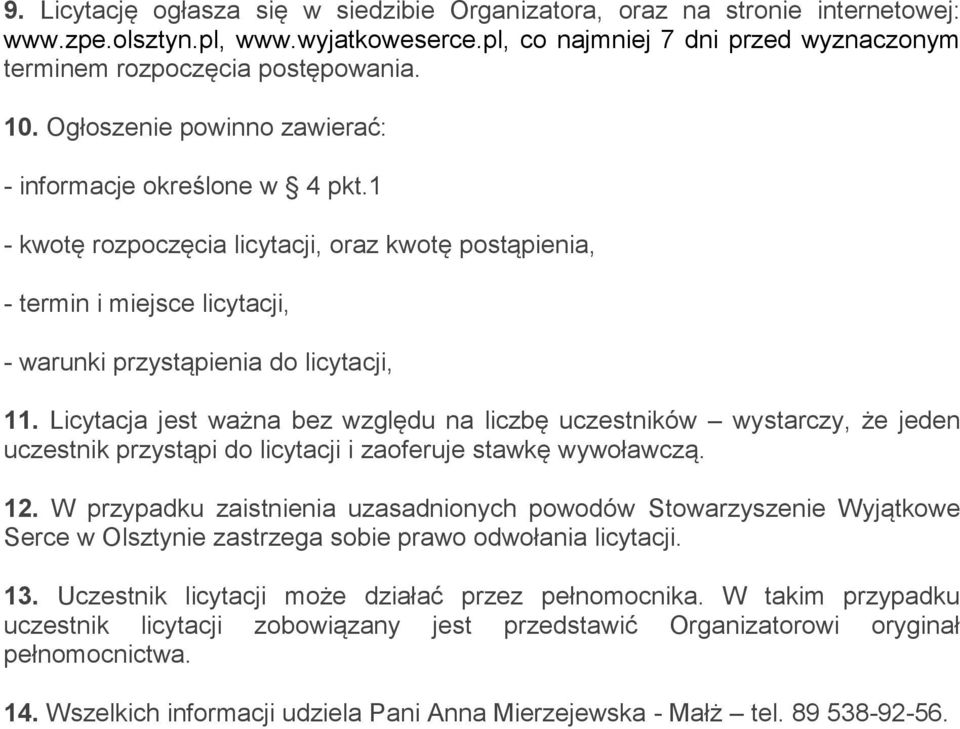 9. Licytację ogłasza się w siedzibie Organizatora, oraz na stronie internetowej: www.zpe.olsztyn.pl, www.wyjatkoweserce.pl, co najmniej 7 dni przed wyznaczonym terminem rozpoczęcia postępowania.

10. Ogłoszenie powinno zawierać:

- informacje określone w § 4 pkt.1

- kwotę rozpoczęcia licytacji, oraz kwotę postąpienia,

- termin i miejsce licytacji,

- warunki przystąpienia do licytacji,

11. Licytacja jest ważna bez względu na liczbę uczestników – wystarczy, że jeden uczestnik przystąpi do licytacji i zaoferuje stawkę wywoławczą.

12. W przypadku zaistnienia uzasadnionych powodów Stowarzyszenie Wyjątkowe Serce w Olsztynie zastrzega sobie prawo odwołania licytacji.

13. Uczestnik licytacji może działać przez pełnomocnika. W takim przypadku uczestnik licytacji zobowiązany jest przedstawić Organizatorowi oryginał pełnomocnictwa.

14. Wszelkich informacji udziela Pani Anna Mierzejewska - Małż – tel. 89 538-92-56.